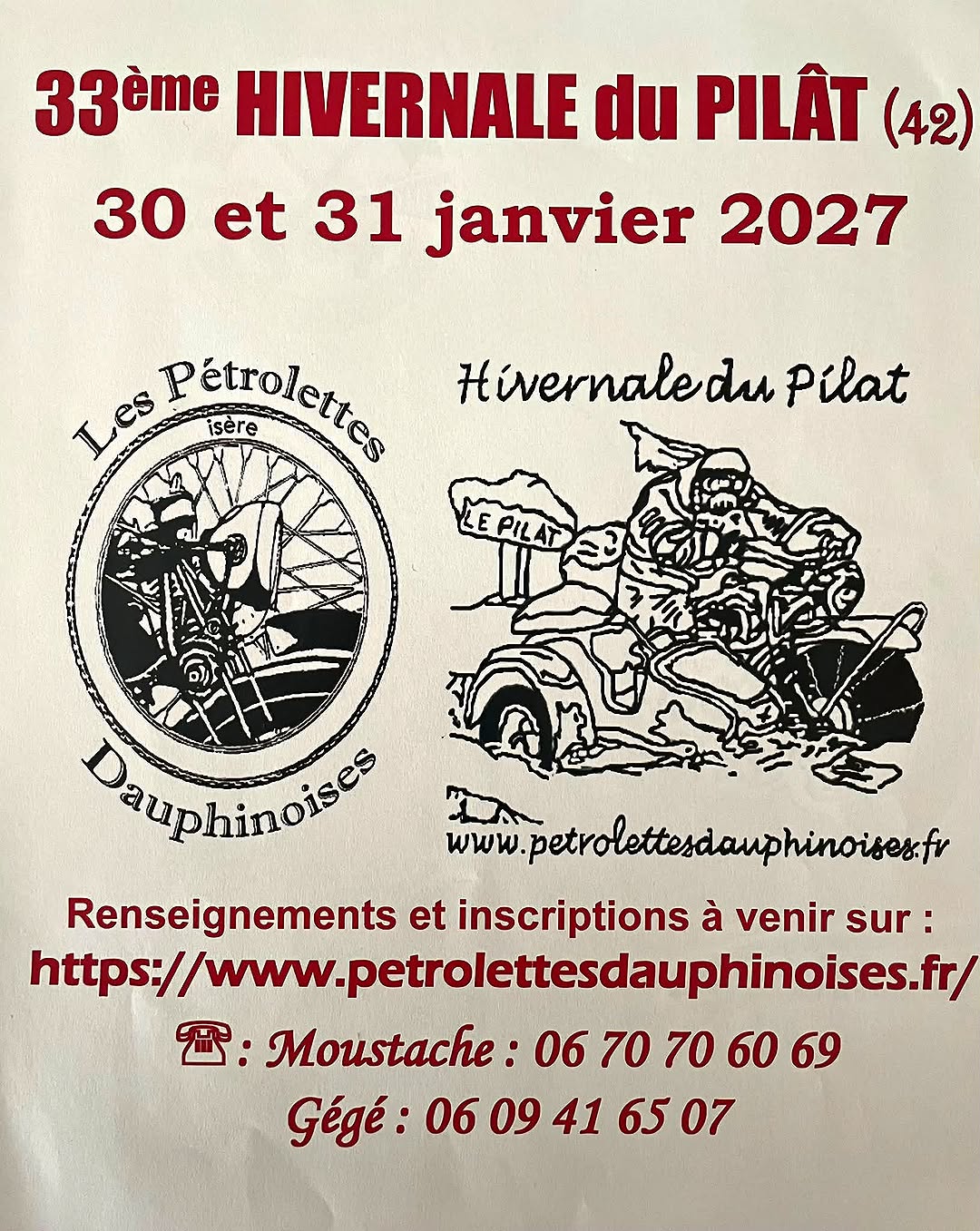 33ème HIVERNALE du PILÂT (42)

30 et 31 janvier 2027

Les Pétrolettes
isère
Dauphinoises

Hivernale du Pilat

LE PILAT

www.petrolettesdauphinoises.fr

Renseignements et inscriptions à venir sur :
https://www.petrolettesdauphinoises.fr/

☎ : Moustache : 06 70 70 60 69
Gégé : 06 09 41 65 07